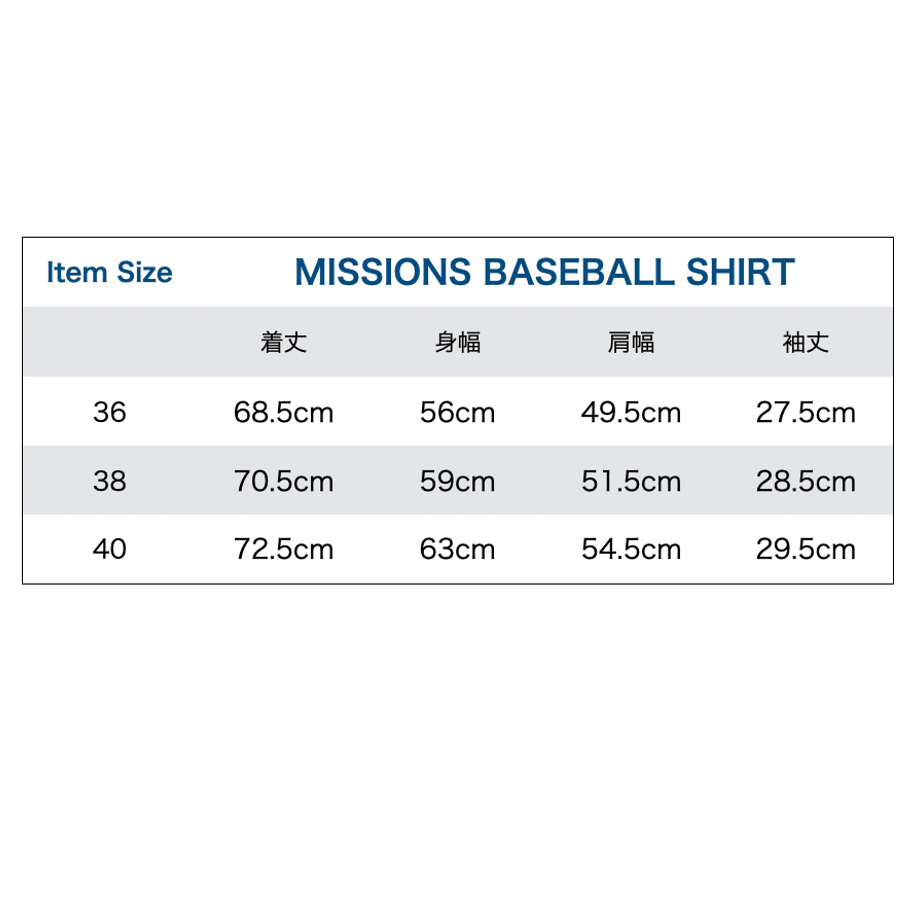 Item Size

MISSIONS BASEBALL SHIRT

| | 着丈 | 身幅 | 肩幅 | 袖丈 |
|---|---|---|---|---|
| 36 | 68.5cm | 56cm | 49.5cm | 27.5cm |
| 38 | 70.5cm | 59cm | 51.5cm | 28.5cm |
| 40 | 72.5cm | 63cm | 54.5cm | 29.5cm |